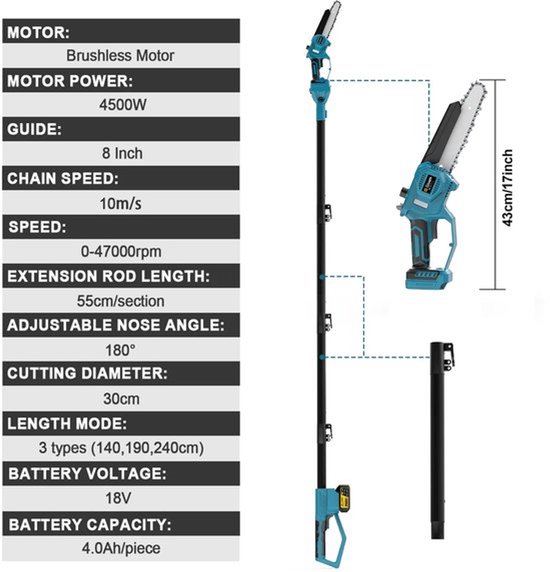 MOTOR:
Brushless Motor
MOTOR POWER:
4500W
GUIDE:
8 Inch
CHAIN SPEED:
10m/s
SPEED:
0-47000rpm
EXTENSION ROD LENGTH:
55cm/section
ADJUSTABLE NOSE ANGLE:
180°
CUTTING DIAMETER:
30cm
LENGTH MODE:
3 types (140,190,240cm)
BATTERY VOLTAGE:
18V
BATTERY CAPACITY:
4.0Ah/piece

43cm/17inch